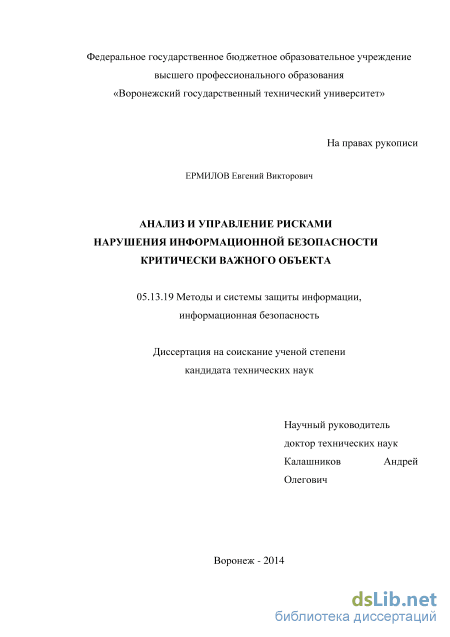 Федеральное государственное бюджетное образовательное учреждение
высшего профессионального образования
«Воронежский государственный технический университет»

На правах рукописи

ЕРМИЛОВ Евгений Викторович

АНАЛИЗ И УПРАВЛЕНИЕ РИСКАМИ
НАРУШЕНИЯ ИНФОРМАЦИОННОЙ БЕЗОПАСНОСТИ
КРИТИЧЕСКИ ВАЖНОГО ОБЪЕКТА

05.13.19 Методы и системы защиты информации,
информационная безопасность

Диссертация на соискание ученой степени
кандидата технических наук

Научный руководитель
доктор технических наук
Калашников Андрей
Олегович

Воронеж - 2014

dsLib.net
библиотека диссертаций